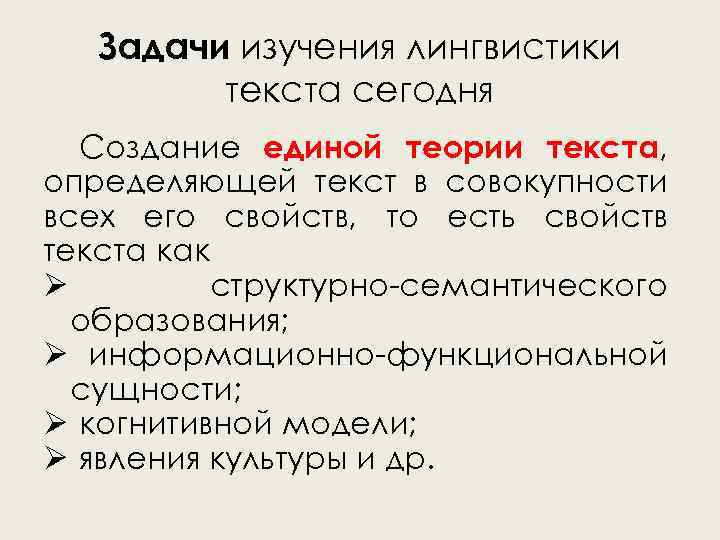 Задачи изучения лингвистики текста сегодня

Создание единой теории текста, определяющей текст в совокупности всех его свойств, то есть свойств текста как

➢ структурно-семантического образования;
➢ информационно-функциональной сущности;
➢ когнитивной модели;
➢ явления культуры и др.